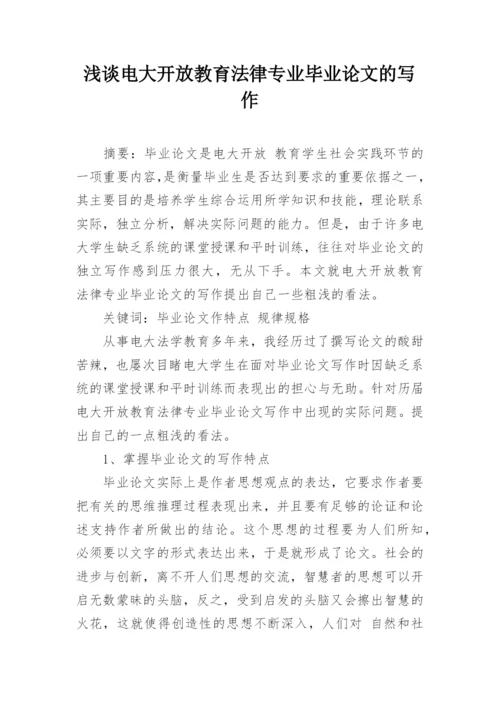 浅谈电大开放教育法律专业毕业论文的写作

摘要：毕业论文是电大开放 教育学生社会实践环节的一项重要内容，是衡量毕业生是否达到要求的重要依据之一，其主要目的是培养学生综合运用所学知识和技能，理论联系实际，独立分析，解决实际问题的能力。但是，由于许多电大学生缺乏系统的课堂授课和平时训练，往往对毕业论文的独立写作感到压力很大，无从下手。本文就电大开放教育法律专业毕业论文的写作提出自己一些粗浅的看法。

关键词：毕业论文作特点 规律规格

从事电大法学教育多年来，我经历过了撰写论文的酸甜苦辣，也屡次目睹电大学生在面对毕业论文写作时因缺乏系统的课堂授课和平时训练而表现出的担心与无助。针对历届电大开放教育法律专业毕业论文写作中出现的实际问题。提出自己的一点粗浅的看法。

1、掌握毕业论文的写作特点

毕业论文实际上是作者思想观点的表达，它要求作者要把有关的思维推理过程表现出来，并且要有足够的论证和论述支持作者所做出的结论。这个思想的过程要为人们所知，必须要以文字的形式表达出来，于是就形成了论文。社会的进步与创新，离不开人们思想的交流，智慧者的思想可以开启无数蒙昧的头脑，反之，受到启发的头脑又会擦出智慧的火花，这就使得创造性的思想不断深入，人们对 自然和社